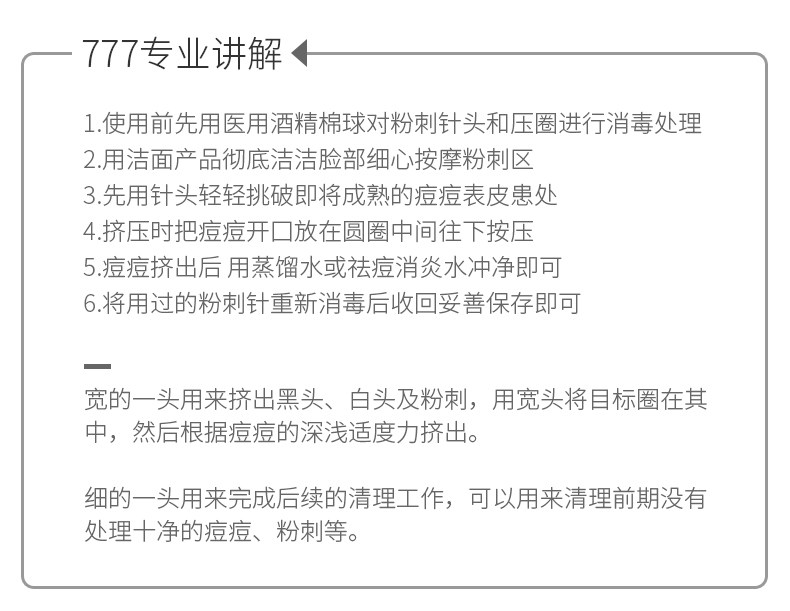 777专业讲解

1.使用前先用医用酒精棉球对粉刺针头和压圈进行消毒处理
2.用洁面产品彻底洁洁脸部细心按摩粉刺区
3.先用针头轻轻挑破即将成熟的痘痘表皮患处
4.挤压时把痘痘开口放在圆圈中间往下按压
5.痘痘挤出后 用蒸馏水或祛痘消炎水冲净即可
6.将用过的粉刺针重新消毒后收回妥善保存即可

宽的一头用来挤出黑头、白头及粉刺，用宽头将目标圈在其中，然后根据痘痘的深浅适度力挤出。

细的一头用来完成后续的清理工作，可以用来清理前期没有处理十净的痘痘、粉刺等。